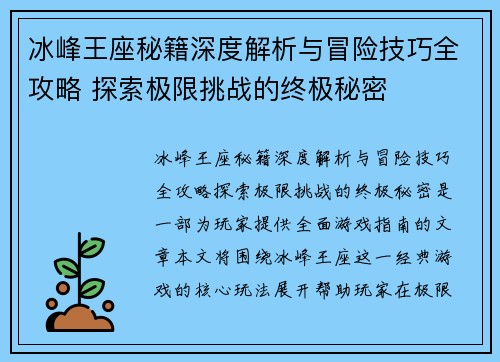 冰峰王座秘籍深度解析与冒险技巧全攻略 探索极限挑战的终极秘密

冰峰王座秘籍深度解析与冒险技巧全攻略探索极限挑战的终极秘密是一部为玩家提供全面游戏指南的文章本文将围绕冰峰王座这一经典游戏的核心玩法展开帮助玩家在极限